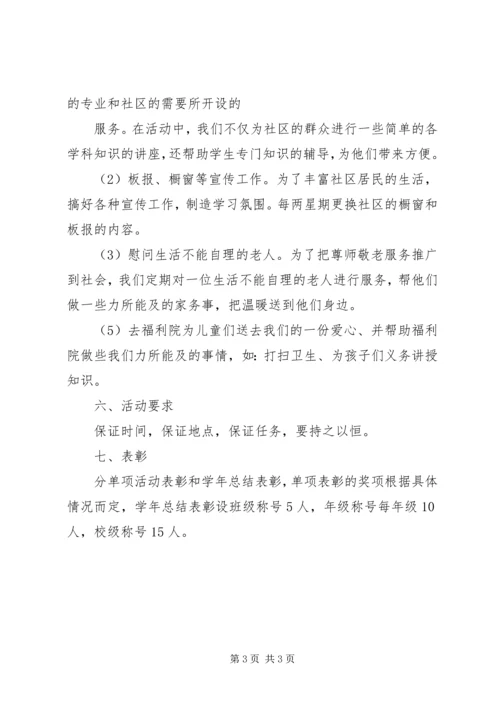 的专业和社区的需要所开设的

服务。在活动中，我们不仅为社区的群众进行一些简单的各学科知识的讲座，还帮助学生专门知识的辅导，为他们带来方便。

（2）板报、橱窗等宣传工作。为了丰富社区居民的生活，搞好各种宣传工作，制造学习氛围。每两星期更换社区的橱窗和板报的内容。

（3）慰问生活不能自理的老人。为了把尊师敬老服务推广到社会，我们定期对一位生活不能自理的老人进行服务，帮他们做一些力所能及的家务事，把温暖送到他们身边。

（5）去福利院为儿童们送去我们的一份爱心、并帮助福利院做些我们力所能及的事情，如：打扫卫生、为孩子们义务讲授知识。

六、活动要求

保证时间，保证地点，保证任务，要持之以恒。

七、表彰

分单项活动表彰和学年总结表彰，单项表彰的奖项根据具体情况而定，学年总结表彰设班级称号 5 人，年级称号每年级 10 人，校级称号 15 人。

第 3 页 共 3 页